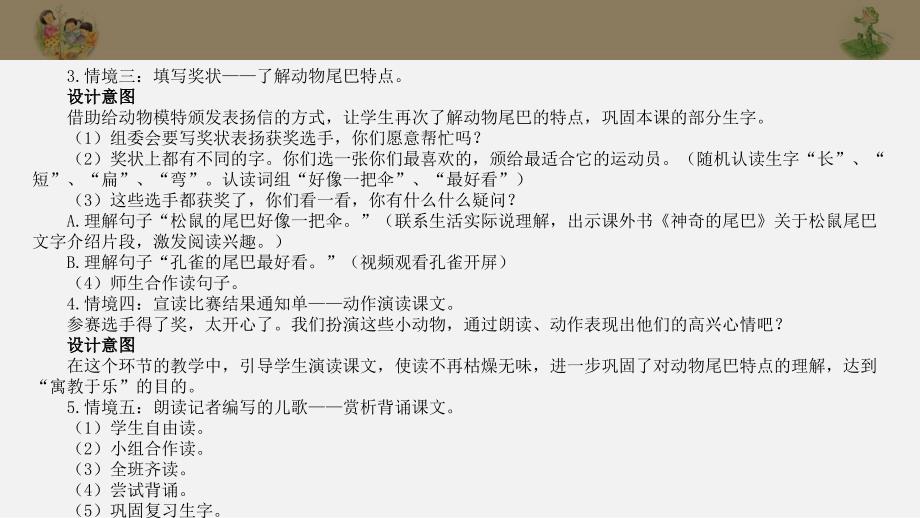 3.情境三：填写奖状——了解动物尾巴特点。
设计意图
借助给动物模特颁发表扬信的方式，让学生再次了解动物尾巴的特点，巩固本课的部分生字。
（1）组委会要写奖状表扬获奖选手，你们愿意帮忙吗？
（2）奖状上都有不同的字。你们选一张你们最喜欢的，颁给最适合它的运动员。（随机认读生字“长”、“短”、“扁”、“弯”。认读词组“好像一把伞”、“最好看”）
（3）这些选手都获奖了，你们看一看，你有什么什么疑问？
A.理解句子“松鼠的尾巴好像一把伞。”（联系生活实际说理解，出示课外书《神奇的尾巴》关于松鼠尾巴文字介绍片段，激发阅读兴趣。）
B.理解句子“孔雀的尾巴最好看。”（视频观看孔雀开屏）
（4）师生合作读句子。
4.情境四：宣读比赛结果通知单——动作演读课文。
参赛选手得了奖，太开心了。我们扮演这些小动物，通过朗读、动作表现出他们的高兴心情吧？
设计意图
在这个环节的教学中，引导学生演读课文，使读不再枯燥无味，进一步巩固了对动物尾巴特点的理解，达到“寓教于乐”的目的。
5.情境五：朗读记者编写的儿歌——赏析背诵课文。
（1）学生自由读。
（2）小组合作读。
（3）全班齐读。
（4）尝试背诵。
（5）巩固复习生字。